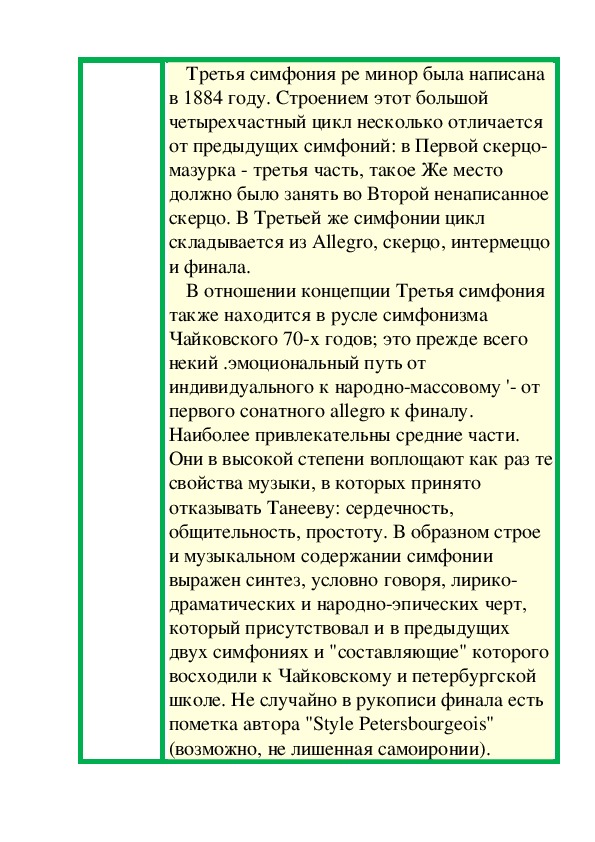 Третья симфония ре минор была написана в 1884 году. Строением этот большой четырехчастный цикл несколько отличается от предыдущих симфоний: в Первой скерцо-мазурка - третья часть, такое Же место должно было занять во Второй ненаписанное скерцо. В Третьей же симфонии цикл складывается из Allegro, скерцо, интермеццо и финала.

В отношении концепции Третья симфония также находится в русле симфонизма Чайковского 70-х годов; это прежде всего некий .эмоциональный путь от индивидуального к народно-массовому '- от первого сонатного allegro к финалу. Наиболее привлекательны средние части. Они в высокой степени воплощают как раз те свойства музыки, в которых принято отказывать Танееву: сердечность, общительность, простоту. В образном строе и музыкальном содержании симфонии выражен синтез, условно говоря, лирико-драматических и народно-эпических черт, который присутствовал и в предыдущих двух симфониях и "составляющие" которого восходили к Чайковскому и петербургской школе. Не случайно в рукописи финала есть пометка автора "Style Petersbourgeois" (возможно, не лишенная самоиронии).